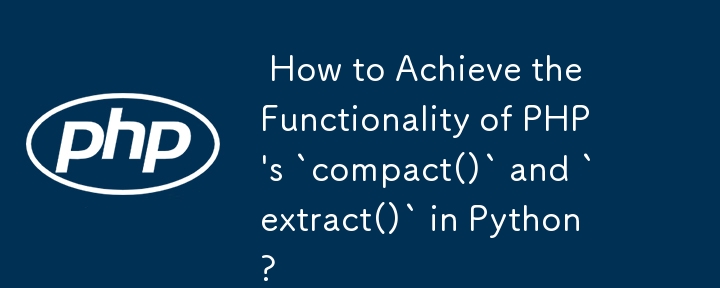 php

How to Achieve the Functionality of PHP's `compact()` and `extract()` in Python?